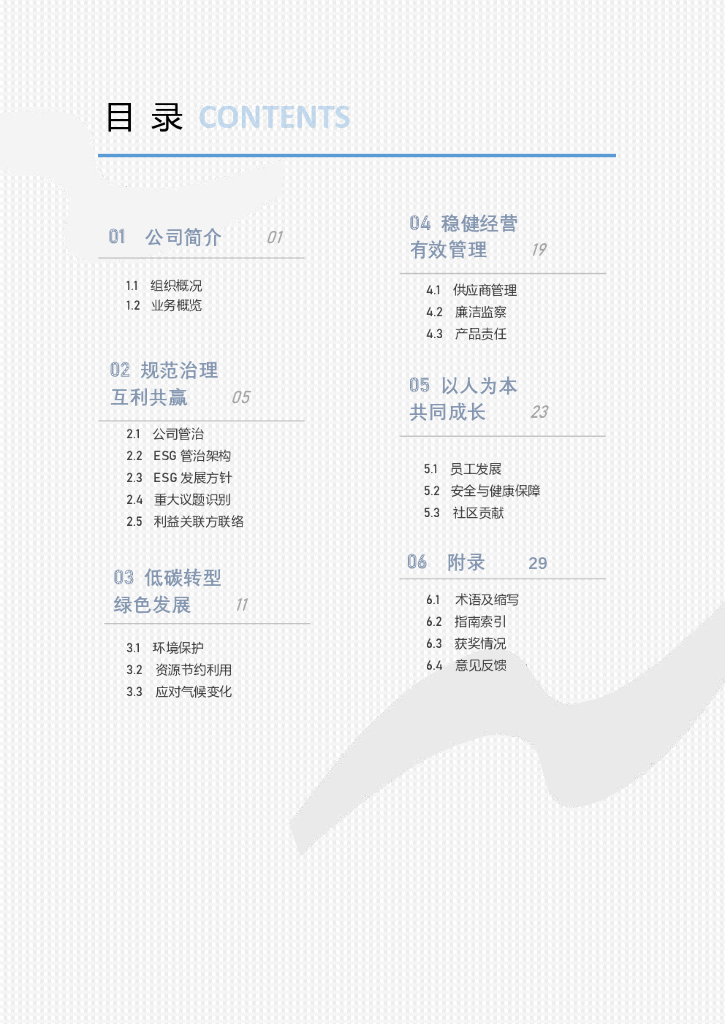 目 录 CONTENTS

01 公司简介 01

1.1 组织概况
1.2 业务概览

02 规范治理 互利共赢 05

2.1 公司管治
2.2 ESG 管治架构
2.3 ESG 发展方针
2.4 重大议题识别
2.5 利益关联方联络

03 低碳转型 绿色发展 11

3.1 环境保护
3.2 资源节约利用
3.3 应对气候变化

04 稳健经营 有效管理 19

4.1 供应商管理
4.2 廉洁监察
4.3 产品责任

05 以人为本 共同成长 23

5.1 员工发展
5.2 安全与健康保障
5.3 社区贡献

06 附录 29

6.1 术语及缩写
6.2 指南索引
6.3 获奖情况
6.4 意见反馈